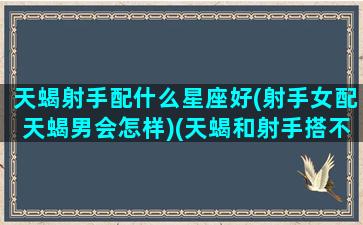 天蝎射手配什么星座好(射手女配天蝎男会怎样)(天蝎和射手搭不